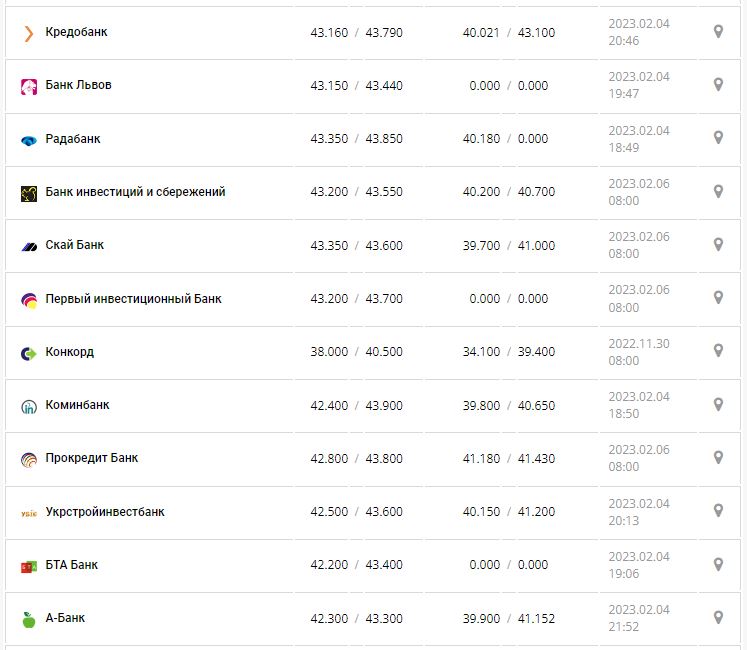 | | | | |
|---|---|---|---|
| Кредобанк | 43.160 / 43.790 | 40.021 / 43.100 | 2023.02.04 20:46 |
| Банк Львов | 43.150 / 43.440 | 0.000 / 0.000 | 2023.02.04 19:47 |
| Радабанк | 43.350 / 43.850 | 40.180 / 0.000 | 2023.02.04 18:49 |
| Банк инвестиций и сбережений | 43.200 / 43.550 | 40.200 / 40.700 | 2023.02.06 08:00 |
| Скай Банк | 43.350 / 43.600 | 39.700 / 41.000 | 2023.02.06 08:00 |
| Первый инвестиционный Банк | 43.200 / 43.700 | 0.000 / 0.000 | 2023.02.06 08:00 |
| Конкорд | 38.000 / 40.500 | 34.100 / 39.400 | 2022.11.30 08:00 |
| Коминбанк | 42.400 / 43.900 | 39.800 / 40.650 | 2023.02.04 18:50 |
| Прокредит Банк | 42.800 / 43.800 | 41.180 / 41.430 | 2023.02.06 08:00 |
| Укрстройинвестбанк | 42.500 / 43.600 | 40.150 / 41.200 | 2023.02.04 20:13 |
| БТА Банк | 42.200 / 43.400 | 0.000 / 0.000 | 2023.02.04 19:06 |
| А-Банк | 42.300 / 43.300 | 39.900 / 41.152 | 2023.02.04 21:52 |